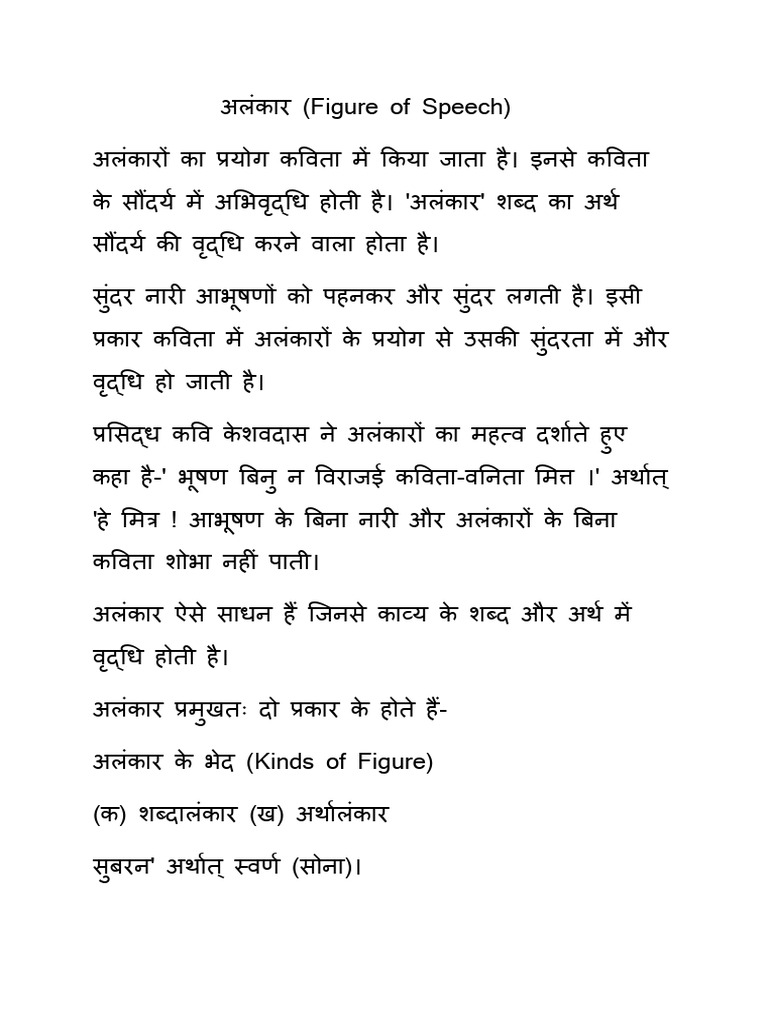 अलंकार (Figure of Speech)

अलंकारों का प्रयोग कविता में किया जाता है। इनसे कविता के सौंदर्य में अभिवृद्धि होती है। 'अलंकार' शब्द का अर्थ सौंदर्य की वृद्धि करने वाला होता है।

सुंदर नारी आभूषणों को पहनकर और सुंदर लगती है। इसी प्रकार कविता में अलंकारों के प्रयोग से उसकी सुंदरता में और वृद्धि हो जाती है।

प्रसिद्ध कवि केशवदास ने अलंकारों का महत्व दर्शाते हुए कहा है-' भूषण बिनु न विराजई कविता-वनिता मित्त ।' अर्थात् 'हे मित्र ! आभूषण के बिना नारी और अलंकारों के बिना कविता शोभा नहीं पाती।

अलंकार ऐसे साधन हैं जिनसे काव्य के शब्द और अर्थ में वृद्धि होती है।

अलंकार प्रमुखतः दो प्रकार के होते हैं-

अलंकार के भेद (Kinds of Figure)

(क) शब्दालंकार (ख) अर्थालंकार

सुबरन' अर्थात् स्वर्ण (सोना)।